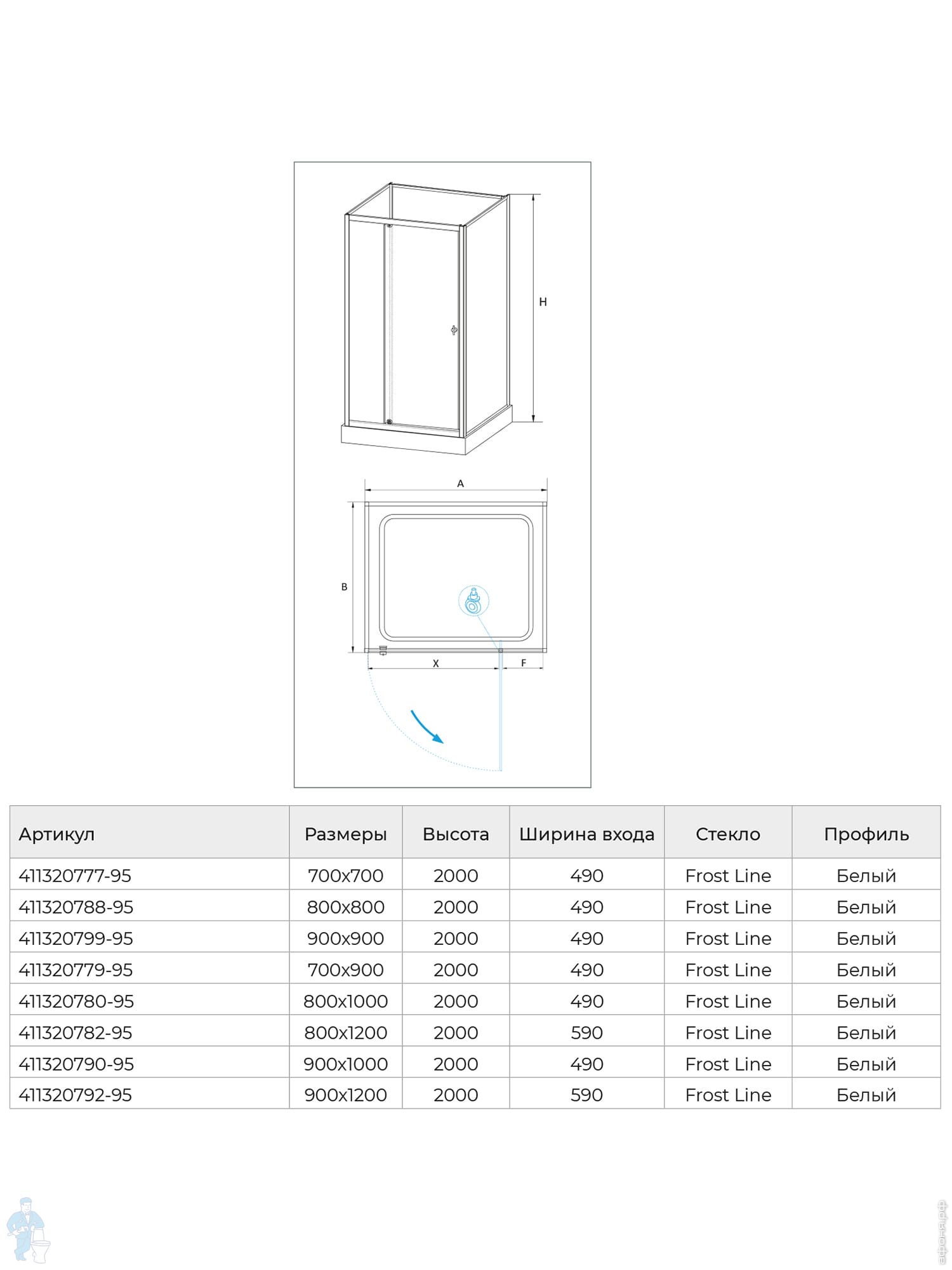 H

A

B

X

F

| Артикул | Размеры | Высота | Ширина входа | Стекло | Профиль |
|---|---|---|---|---|---|
| 411320777-95 | 700x700 | 2000 | 490 | Frost Line | Белый |
| 411320788-95 | 800x800 | 2000 | 490 | Frost Line | Белый |
| 411320799-95 | 900x900 | 2000 | 490 | Frost Line | Белый |
| 411320779-95 | 700x900 | 2000 | 490 | Frost Line | Белый |
| 411320780-95 | 800x1000 | 2000 | 490 | Frost Line | Белый |
| 411320782-95 | 800x1200 | 2000 | 590 | Frost Line | Белый |
| 411320790-95 | 900x1000 | 2000 | 490 | Frost Line | Белый |
| 411320792-95 | 900x1200 | 2000 | 590 | Frost Line | Белый |

афоня.рф